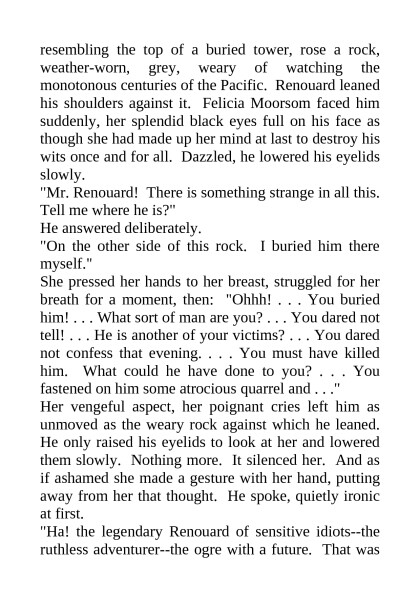 resembling the top of a buried tower, rose a rock, weather-worn, grey, weary of watching the monotonous centuries of the Pacific. Renouard leaned his shoulders against it. Felicia Moorsom faced him suddenly, her splendid black eyes full on his face as though she had made up her mind at last to destroy his wits once and for all. Dazzled, he lowered his eyelids slowly.
"Mr. Renouard! There is something strange in all this. Tell me where he is?"
He answered deliberately.
"On the other side of this rock. I buried him there myself."
She pressed her hands to her breast, struggled for her breath for a moment, then: "Ohhh! . . . You buried him! . . . What sort of man are you? . . . You dared not tell! . . . He is another of your victims? . . . You dared not confess that evening. . . . You must have killed him. What could he have done to you? . . . You fastened on him some atrocious quarrel and . . ."
Her vengeful aspect, her poignant cries left him as unmoved as the weary rock against which he leaned. He only raised his eyelids to look at her and lowered them slowly. Nothing more. It silenced her. And as if ashamed she made a gesture with her hand, putting away from her that thought. He spoke, quietly ironic at first.
"Ha! the legendary Renouard of sensitive idiots--the ruthless adventurer--the ogre with a future. That was